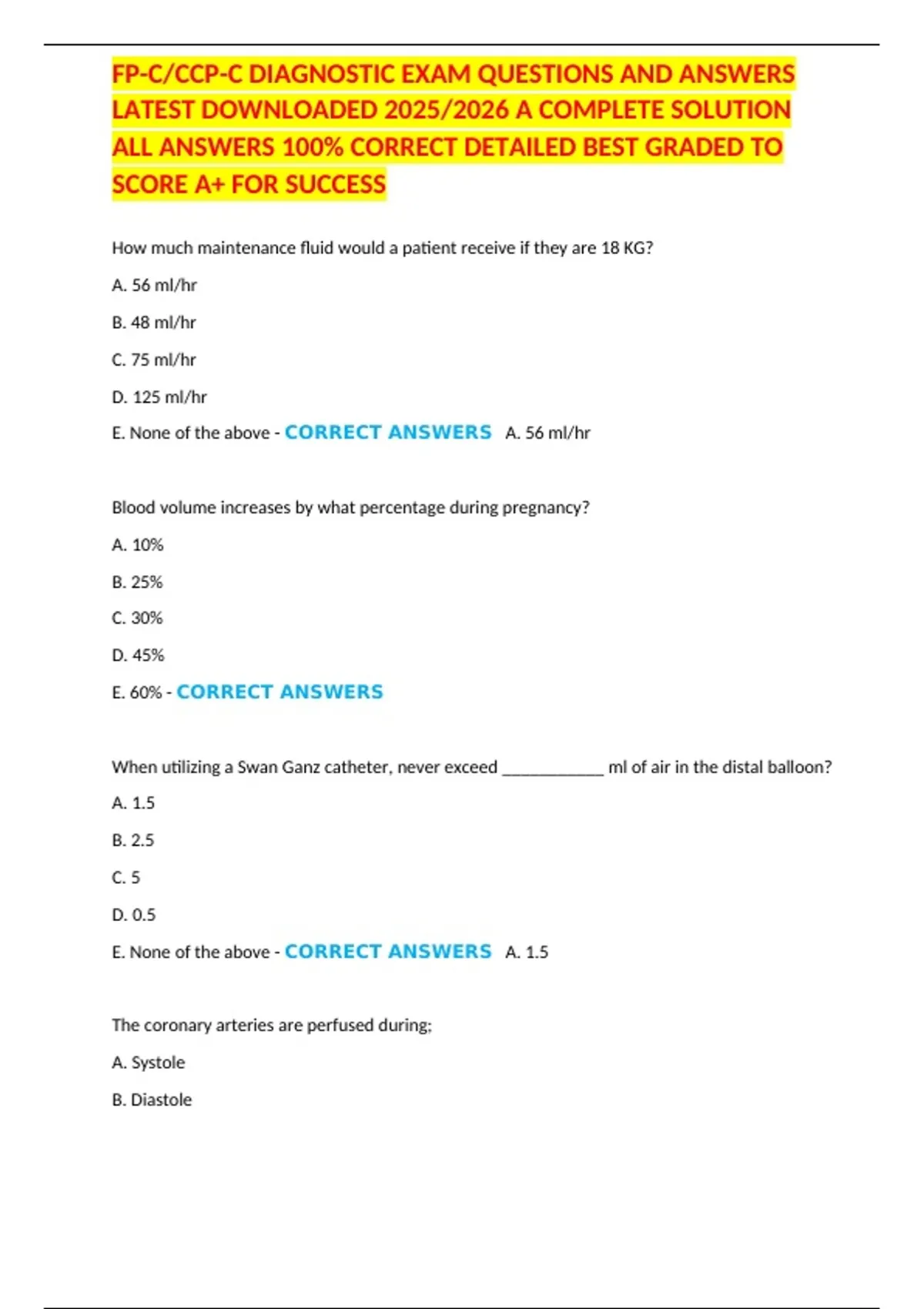 FP-C/CCP-C DIAGNOSTIC EXAM QUESTIONS AND ANSWERS LATEST DOWNLOADED 2025/2026 A COMPLETE SOLUTION ALL ANSWERS 100% CORRECT DETAILED BEST GRADED TO SCORE A+ FOR SUCCESS

How much maintenance fluid would a patient receive if they are 18 KG?

A. 56 ml/hr

B. 48 ml/hr

C. 75 ml/hr

D. 125 ml/hr

E. None of the above - CORRECT ANSWERS A. 56 ml/hr

Blood volume increases by what percentage during pregnancy?

A. 10%

B. 25%

C. 30%

D. 45%

E. 60% - CORRECT ANSWERS

When utilizing a Swan Ganz catheter, never exceed ____________ ml of air in the distal balloon?

A. 1.5

B. 2.5

C. 5

D. 0.5

E. None of the above - CORRECT ANSWERS A. 1.5

The coronary arteries are perfused during;

A. Systole

B. Diastole